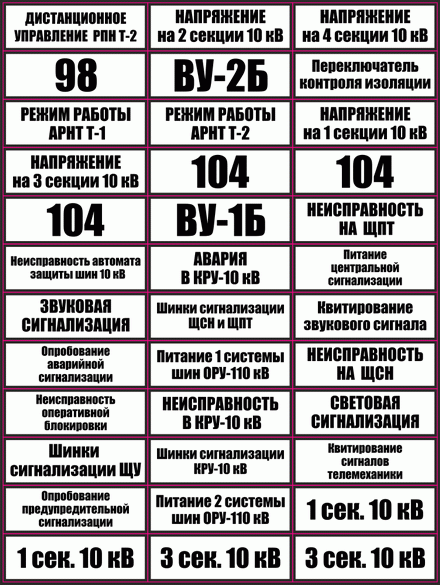 | ДИСТАНЦИОННОЕ УПРАВЛЕНИЕ РПН Т-2 | НАПРЯЖЕНИЕ на 2 секции 10 кВ | НАПРЯЖЕНИЕ на 4 секции 10 кВ |
|---|---|---|
| 98 | ВУ-2Б | Переключатель контроля изоляции |
| РЕЖИМ РАБОТЫ АРНТ Т-1 | РЕЖИМ РАБОТЫ АРНТ Т-2 | НАПРЯЖЕНИЕ на 1 секции 10 кВ |
| НАПРЯЖЕНИЕ на 3 секции 10 кВ | 104 | 104 |
| 104 | ВУ-1Б | НЕИСПРАВНОСТЬ НА ЩПТ |
| Неисправность автомата защиты шин 10 кВ | АВАРИЯ В КРУ-10 кВ | Питание центральной сигнализации |
| ЗВУКОВАЯ СИГНАЛИЗАЦИЯ | Шинки сигнализации ЩСН и ЩПТ | Квитирование звукового сигнала |
| Опробование аварийной сигнализации | Питание 1 системы шин ОРУ-110 кВ | НЕИСПРАВНОСТЬ НА ЩСН |
| Неисправность оперативной блокировки | НЕИСПРАВНОСТЬ В КРУ-10 кВ | СВЕТОВАЯ СИГНАЛИЗАЦИЯ |
| Шинки сигнализации ЩУ | Шинки сигнализации КРУ-10 кВ | Квитирование сигналов телемеханики |
| Опробование предупредительной сигнализации | Питание 2 системы шин ОРУ-110 кВ | 1 сек. 10 кВ |
| 1 сек. 10 кВ | 3 сек. 10 кВ | 3 сек. 10 кВ |